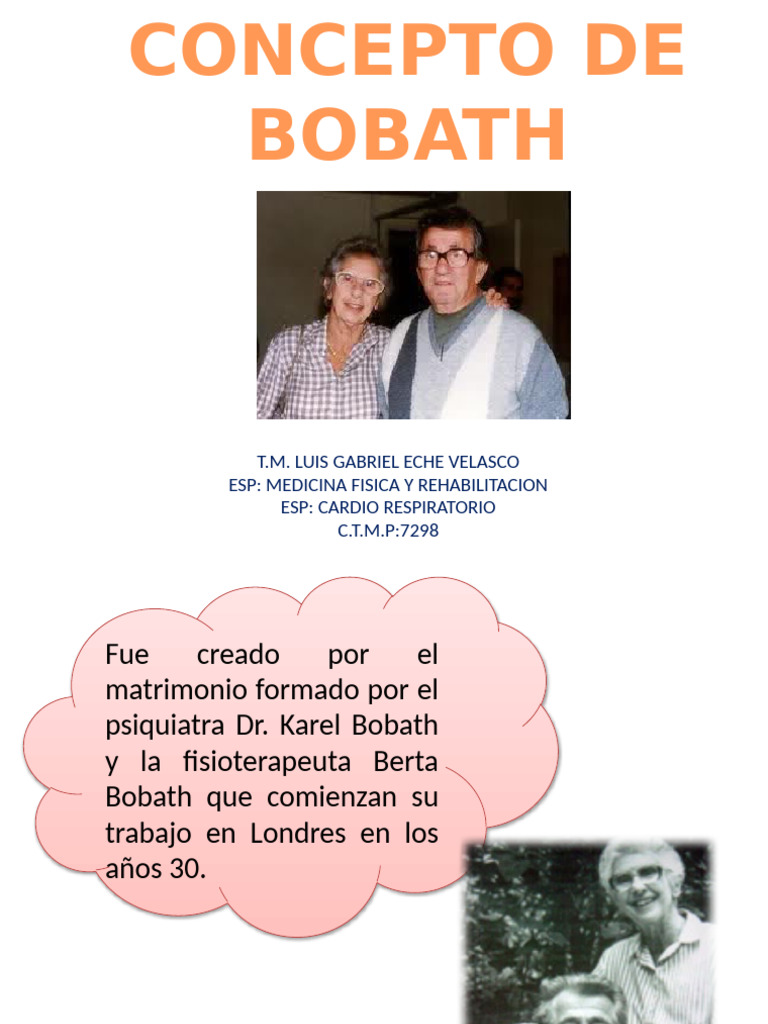 CONCEPTO DE BOBATH

T.M. LUIS GABRIEL ECHE VELASCO
ESP: MEDICINA FISICA Y REHABILITACION
ESP: CARDIO RESPIRATORIO
C.T.M.P:7298

Fue creado por el matrimonio formado por el psiquiatra Dr. Karel Bobath y la fisioterapeuta Berta Bobath que comienzan su trabajo en Londres en los años 30.